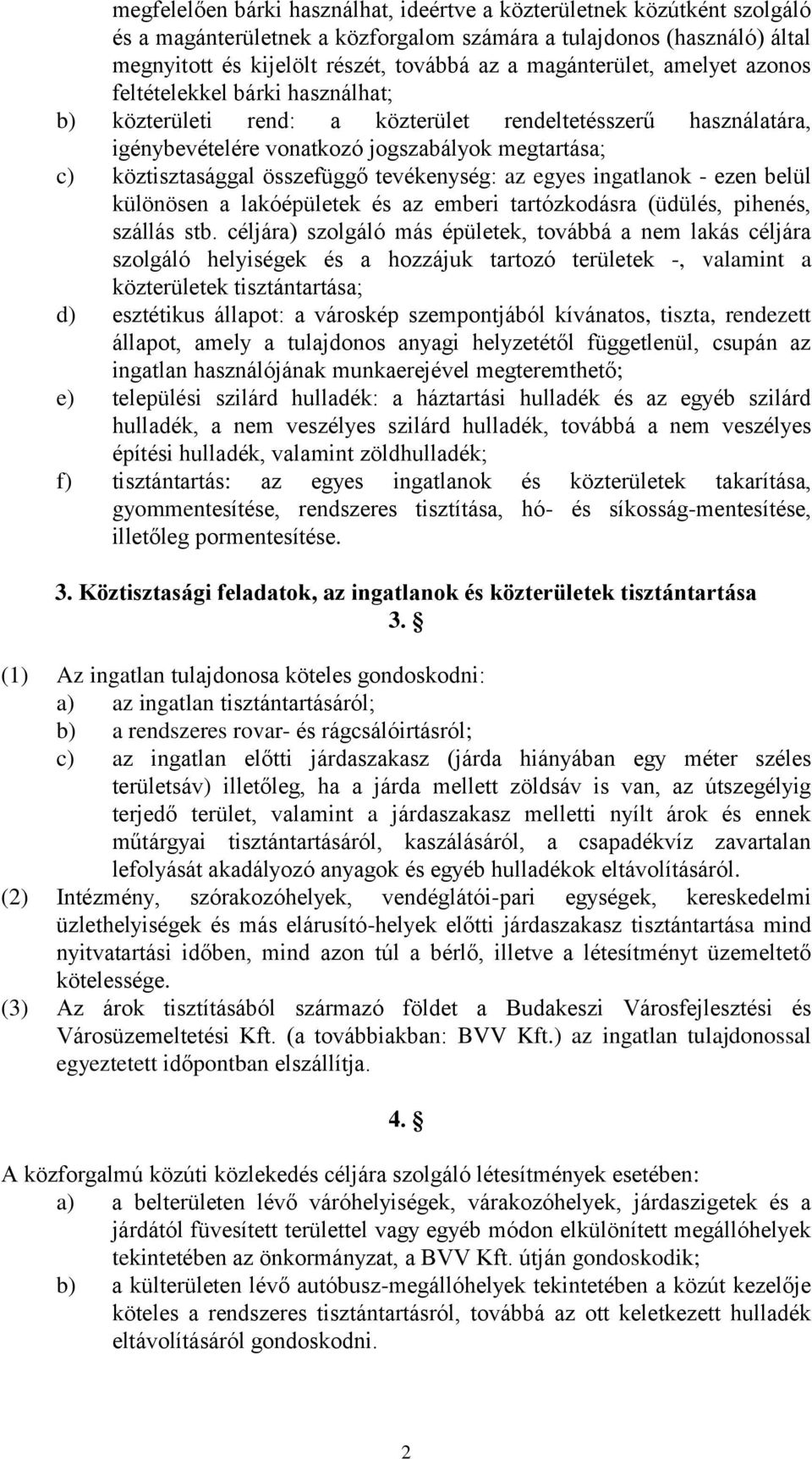 megfelelően bárki használhat, ideértve a közterületnek közútként szolgáló és a magánterületnek a közforgalom számára a tulajdonos (használó) által megnyitott és kijelölt részét, továbbá az a magánterület, amelyet azonos feltételekkel bárki használhat;

b) közterületi rend: a közterület rendeltetésszerű használatára, igénybevételére vonatkozó jogszabályok megtartása;

c) köztisztasággal összefüggő tevékenység: az egyes ingatlanok - ezen belül különösen a lakóépületek és az emberi tartózkodásra (üdülés, pihenés, szállás stb. céljára) szolgáló más épületek, továbbá a nem lakás céljára szolgáló helyiségek és a hozzájuk tartozó területek -, valamint a közterületek tisztántartása;

d) esztétikus állapot: a városkép szempontjából kívánatos, tiszta, rendezett állapot, amely a tulajdonos anyagi helyzetétől függetlenül, csupán az ingatlan használójának munkaerejével megteremthető;

e) települési szilárd hulladék: a háztartási hulladék és az egyéb szilárd hulladék, a nem veszélyes szilárd hulladék, továbbá a nem veszélyes építési hulladék, valamint zöldhulladék;

f) tisztántartás: az egyes ingatlanok és közterületek takarítása, gyommentesítése, rendszeres tisztítása, hó- és síkosság-mentesítése, illetőleg pormentesítése.

3. Köztisztasági feladatok, az ingatlanok és közterületek tisztántartása

3. §

(1) Az ingatlan tulajdonosa köteles gondoskodni:
a) az ingatlan tisztántartásáról;
b) a rendszeres rovar- és rágcsálóirtásról;
c) az ingatlan előtti járdaszakasz (járda hiányában egy méter széles területsáv) illetőleg, ha a járda mellett zöldsáv is van, az útszegélyig terjedő terület, valamint a járdaszakasz melletti nyílt árok és ennek műtárgyai tisztántartásáról, kaszálásáról, a csapadékvíz zavartalan lefolyását akadályozó anyagok és egyéb hulladékok eltávolításáról.

(2) Intézmény, szórakozóhelyek, vendéglátói-pari egységek, kereskedelmi üzlethelyiségek és más elárusító-helyek előtti járdaszakasz tisztántartása mind nyitvatartási időben, mind azon túl a bérlő, illetve a létesítményt üzemeltető kötelessége.

(3) Az árok tisztításából származó földet a Budakeszi Városfejlesztési és Városüzemeltetési Kft. (a továbbiakban: BVV Kft.) az ingatlan tulajdonossal egyeztetett időpontban elszállítja.

4. §

A közforgalmú közúti közlekedés céljára szolgáló létesítmények esetében:
a) a belterületen lévő váróhelyiségek, várakozóhelyek, járdaszigetek és a járdától füvesített területtel vagy egyéb módon elkülönített megállóhelyek tekintetében az önkormányzat, a BVV Kft. útján gondoskodik;
b) a külterületen lévő autóbusz-megállóhelyek tekintetében a közút kezelője köteles a rendszeres tisztántartásról, továbbá az ott keletkezett hulladék eltávolításáról gondoskodni.

2